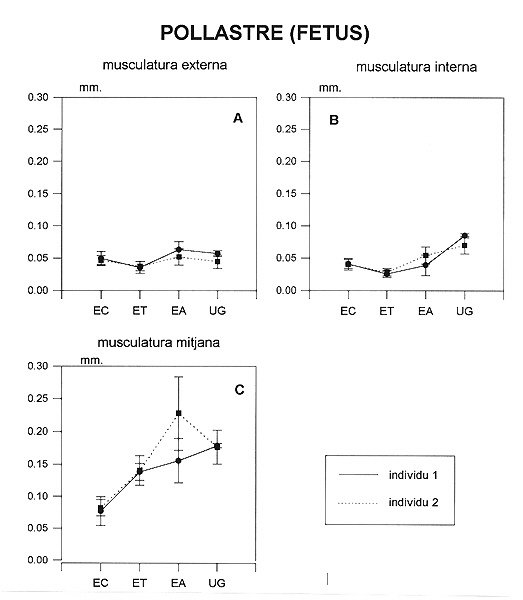 POLLASTRE (FETUS)

musculatura externa

mm.

A

0.30
0.25
0.20
0.15
0.10
0.05
0.00

EC ET EA UG

musculatura interna

mm.

B

0.30
0.25
0.20
0.15
0.10
0.05
0.00

EC ET EA UG

musculatura mitjana

mm.

C

0.30
0.25
0.20
0.15
0.10
0.05
0.00

EC ET EA UG

individu 1

individu 2